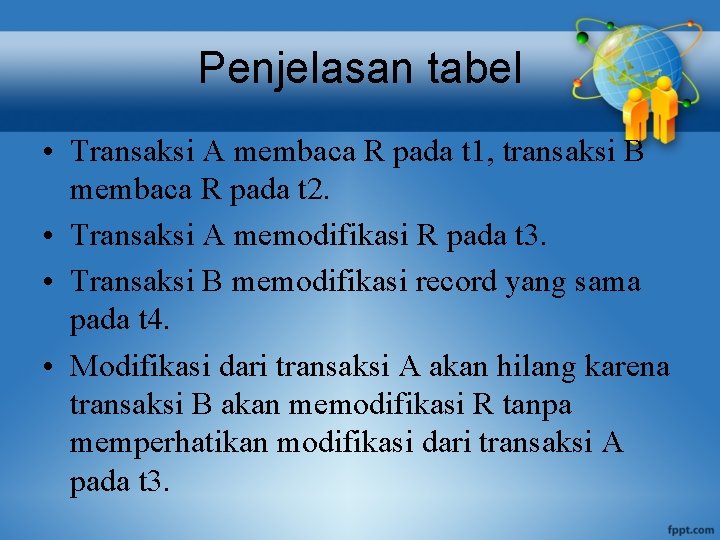 Penjelasan tabel

• Transaksi A membaca R pada t1, transaksi B membaca R pada t2.
• Transaksi A memodifikasi R pada t3.
• Transaksi B memodifikasi record yang sama pada t4.
• Modifikasi dari transaksi A akan hilang karena transaksi B akan memodifikasi R tanpa memperhatikan modifikasi dari transaksi A pada t3.

fppt.com